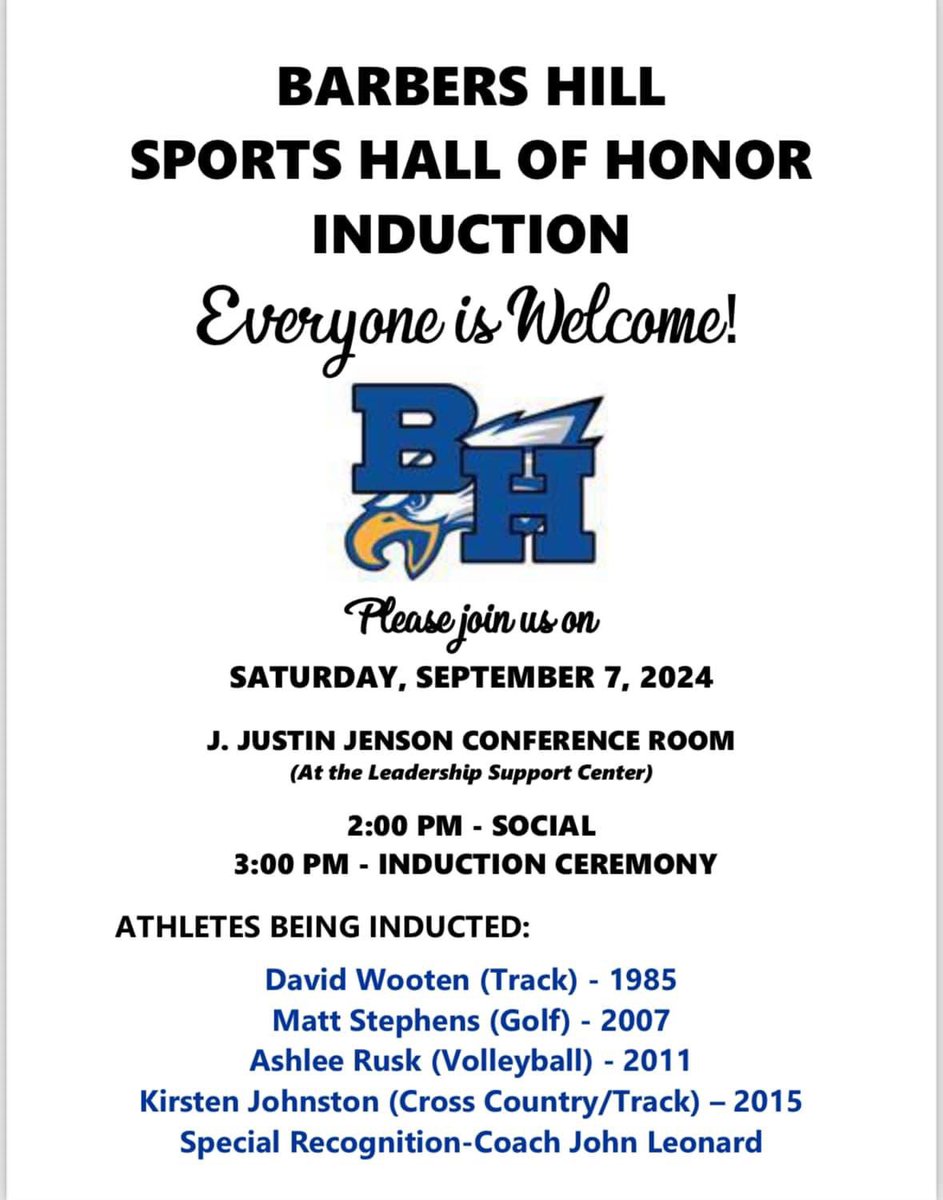 BARBERS HILL
SPORTS HALL OF HONOR
INDUCTION

Everyone is Welcome!

BH

Please join us on

SATURDAY, SEPTEMBER 7, 2024

J. JUSTIN JENSON CONFERENCE ROOM
(At the Leadership Support Center)

2:00 PM - SOCIAL
3:00 PM - INDUCTION CEREMONY

ATHLETES BEING INDUCTED:

David Wooten (Track) - 1985
Matt Stephens (Golf) - 2007
Ashlee Rusk (Volleyball) - 2011
Kirsten Johnston (Cross Country/Track) – 2015
Special Recognition-Coach John Leonard